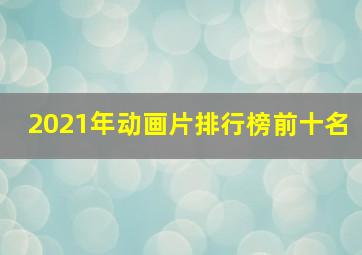 2021年动画片排行榜前十名